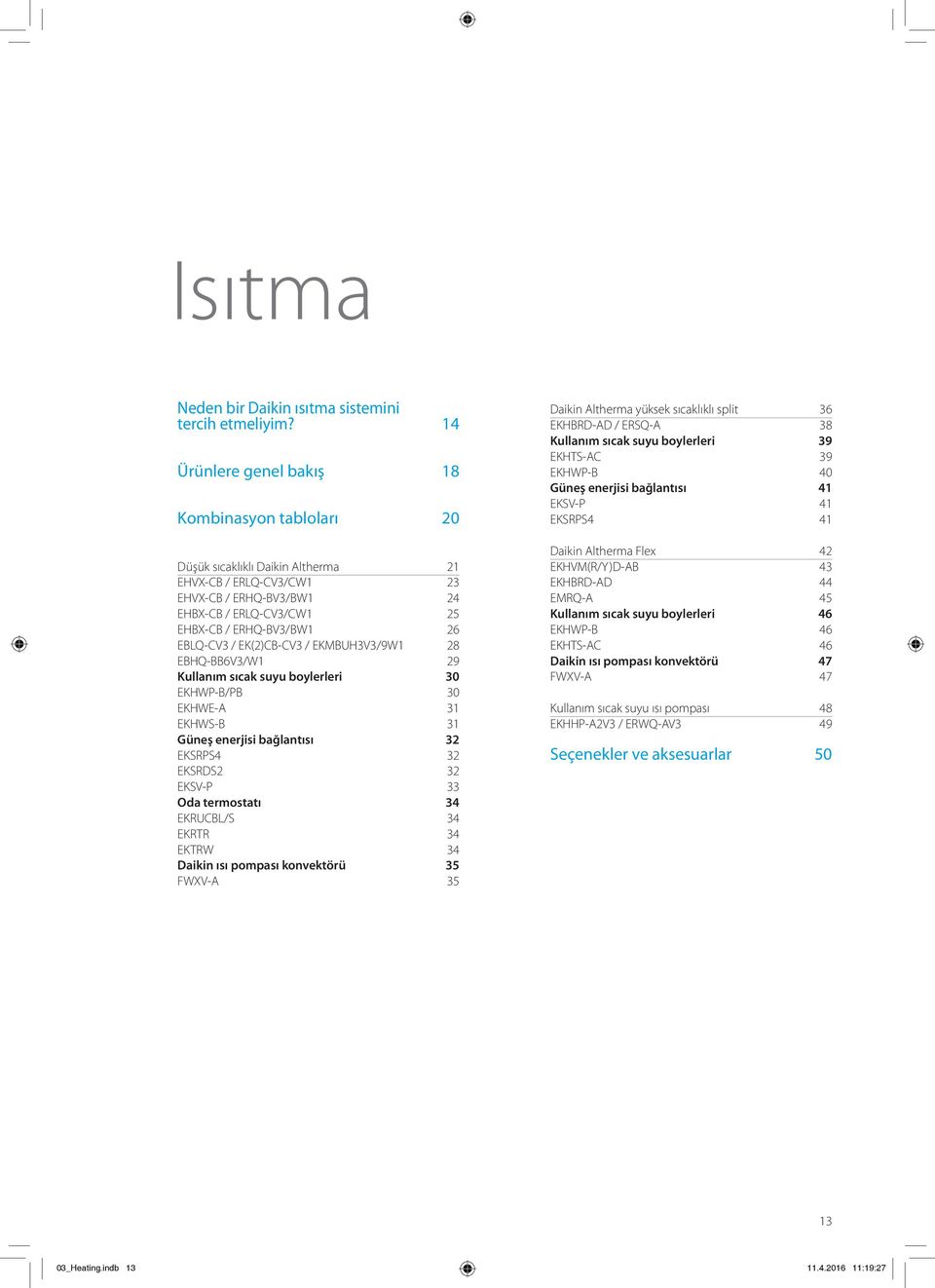 Isıtma

Neden bir Daikin ısıtma sistemini tercih etmeliyim? 14

Ürünlere genel bakış 18

Kombinasyon tabloları 20

Düşük sıcaklıklı Daikin Altherma 21
EHVX-CB / ERLQ-CV3/CW1 23
EHVX-CB / ERHQ-BV3/BW1 24
EHBX-CB / ERLQ-CV3/CW1 25
EHBX-CB / ERHQ-BV3/BW1 26
EBLQ-CV3 / EK(2)CB-CV3 / EKMBUH3V3/9W1 28
EBHQ-BB6V3/W1 29
Kullanım sıcak suyu boylerleri 30
EKHWP-B/PB 30
EKHWE-A 31
EKHWS-B 31
Güneş enerjisi bağlantısı 32
EKSRPS4 32
EKSRDS2 32
EKSV-P 33
Oda termostatı 34
EKRUCBL/S 34
EKRTR 34
EKTRW 34
Daikin ısı pompası konvektörü 35
FWXV-A 35

Daikin Altherma yüksek sıcaklıklı split 36
EKHBRD-AD / ERSQ-A 38
Kullanım sıcak suyu boylerleri 39
EKHTS-AC 39
EKHWP-B 40
Güneş enerjisi bağlantısı 41
EKSV-P 41
EKSRPS4 41

Daikin Altherma Flex 42
EKHVM(R/Y)D-AB 43
EKHBRD-AD 44
EMRQ-A 45
Kullanım sıcak suyu boylerleri 46
EKHWP-B 46
EKHTS-AC 46
Daikin ısı pompası konvektörü 47
FWXV-A 47

Kullanım sıcak suyu ısı pompası 48
EKHHP-A2V3 / ERWQ-AV3 49

Seçenekler ve aksesuarlar 50

13

03_Heating.indb 13 11.4.2016 11:19:27